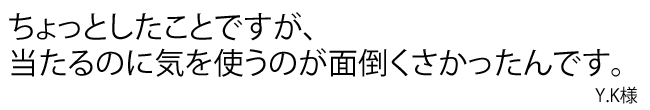 ちょっとしたことですが、
当たるのに気を使うのが面倒くさかったんです。

Y.K様